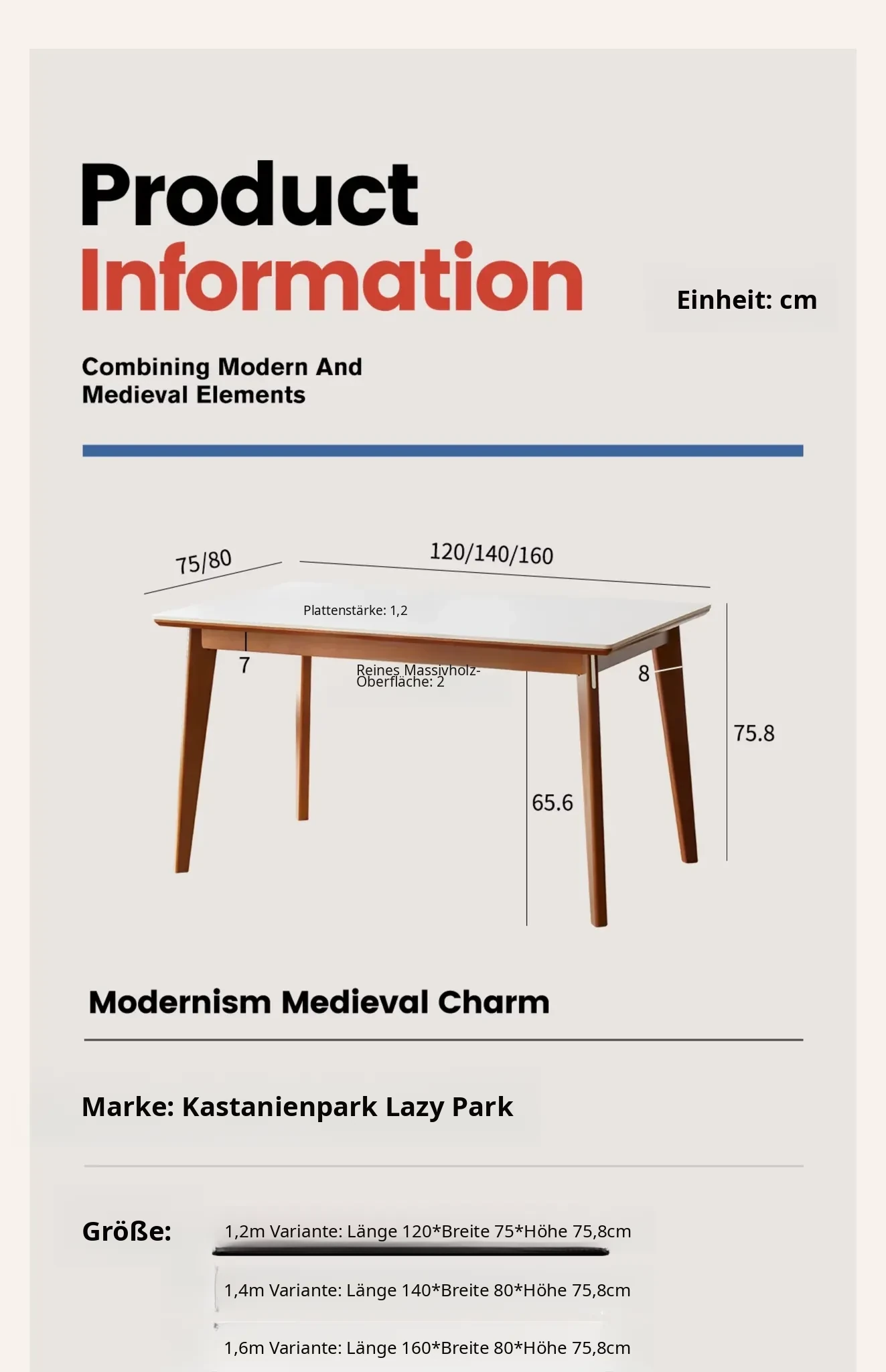 Product Information

Einheit: cm

Combining Modern And Medieval Elements

75/80

120/140/160

Plattenstärke: 1,2

7

Reines Massivholz-Oberfläche: 2

8

75.8

65.6

Modernism Medieval Charm

Marke: Kastanienpark Lazy Park

Größe: 1,2m Variante: Länge 120*Breite 75*Höhe 75,8cm

1,4m Variante: Länge 140*Breite 80*Höhe 75,8cm

1,6m Variante: Länge 160*Breite 80*Höhe 75,8cm